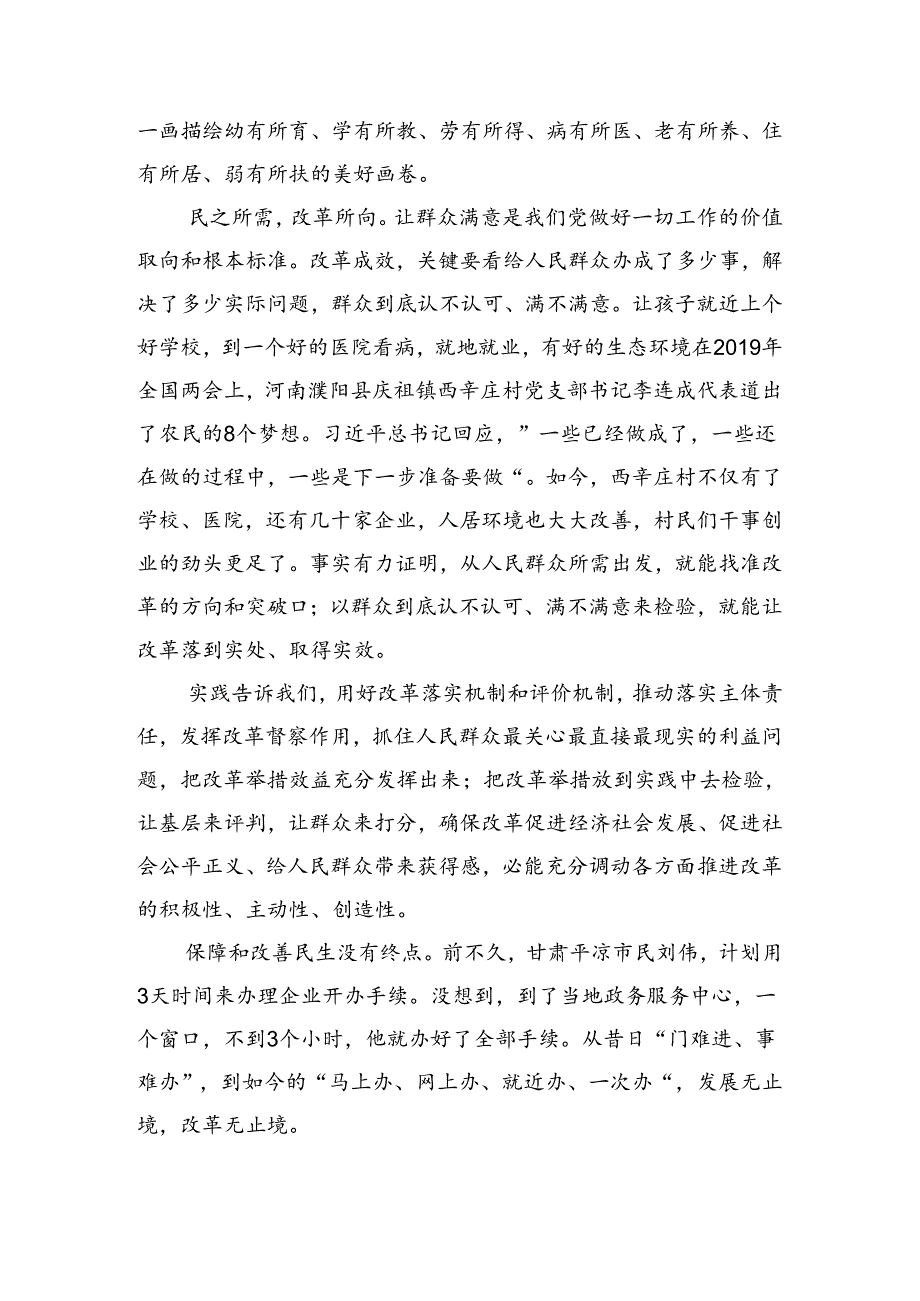 一画描绘幼有所育、学有所教、劳有所得、病有所医、老有所养、住有所居、弱有所扶的美好画卷。

民之所需，改革所向。让群众满意是我们党做好一切工作的价值取向和根本标准。改革成效，关键要看给人民群众办成了多少事，解决了多少实际问题，群众到底认不认可、满不满意。让孩子就近上个好学校，到一个好的医院看病，就地就业，有好的生态环境在2019年全国两会上，河南濮阳县庆祖镇西辛庄村党支部书记李连成代表道出了农民的8个梦想。习近平总书记回应，”一些已经做成了，一些还在做的过程中，一些是下一步准备要做“。如今，西辛庄村不仅有了学校、医院，还有几十家企业，人居环境也大大改善，村民们干事创业的劲头更足了。事实有力证明，从人民群众所需出发，就能找准改革的方向和突破口；以群众到底认不认可、满不满意来检验，就能让改革落到实处、取得实效。

实践告诉我们，用好改革落实机制和评价机制，推动落实主体责任，发挥改革督察作用，抓住人民群众最关心最直接最现实的利益问题，把改革举措效益充分发挥出来；把改革举措放到实践中去检验，让基层来评判，让群众来打分，确保改革促进经济社会发展、促进社会公平正义、给人民群众带来获得感，必能充分调动各方面推进改革的积极性、主动性、创造性。

保障和改善民生没有终点。前不久，甘肃平凉市民刘伟，计划用3天时间来办理企业开办手续。没想到，到了当地政务服务中心，一个窗口，不到3个小时，他就办好了全部手续。从昔日“门难进、事难办”，到如今的“马上办、网上办、就近办、一次办“，发展无止境，改革无止境。